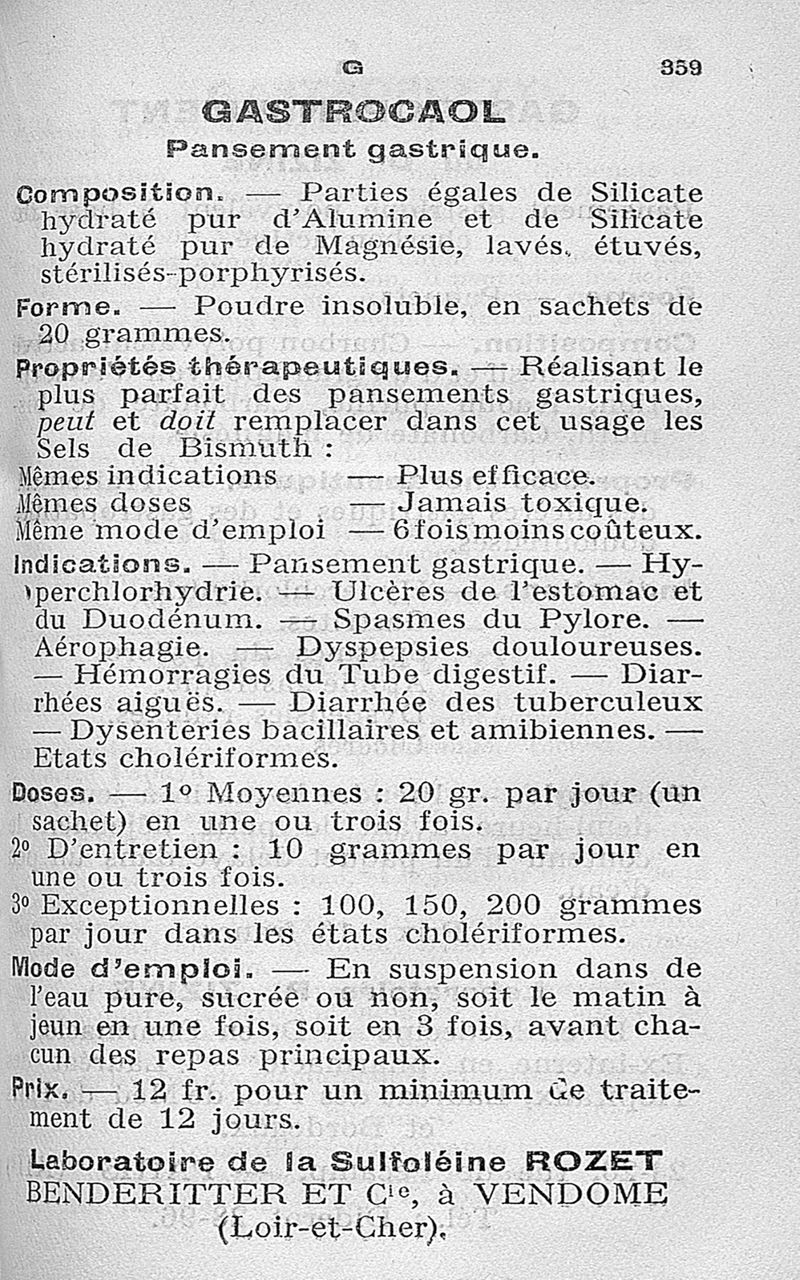 G 359

GASTROCAOL
Pansement gastrique.

Composition. — Parties égales de Silicate hydraté pur d'Alumine et de Silicate hydraté pur de Magnésie, lavés, étuvés, stérilisés-porphyrisés.

Forme. — Poudre insoluble, en sachets de 20 grammes.

Propriétés thérapeutiques. — Réalisant le plus parfait des pansements gastriques, peut et doit remplacer dans cet usage les Sels de Bismuth :
Mêmes indications — Plus efficace.
Mêmes doses — Jamais toxique.
Même mode d'emploi — 6 fois moins coûteux.

Indications. — Pansement gastrique. — Hyperchlorhydrie. — Ulcères de l'estomac et du Duodénum. — Spasmes du Pylore. — Aérophagie. — Dyspepsies douloureuses. — Hémorragies du Tube digestif. — Diarrhées aiguës. — Diarrhée des tuberculeux — Dysenteries bacillaires et amibiennes. — Etats cholériformes.

Doses. — 1° Moyennes : 20 gr. par jour (un sachet) en une ou trois fois.
2° D'entretien : 10 grammes par jour en une ou trois fois.
3° Exceptionnelles : 100, 150, 200 grammes par jour dans les états cholériformes.

Mode d'emploi. — En suspension dans de l'eau pure, sucrée ou non, soit le matin à jeun en une fois, soit en 3 fois, avant chacun des repas principaux.

Prix. — 12 fr. pour un minimum de traitement de 12 jours.

Laboratoire de la Sulfoléine ROZET
BENDERITTER ET Cie, à VENDOME
(Loir-et-Cher).